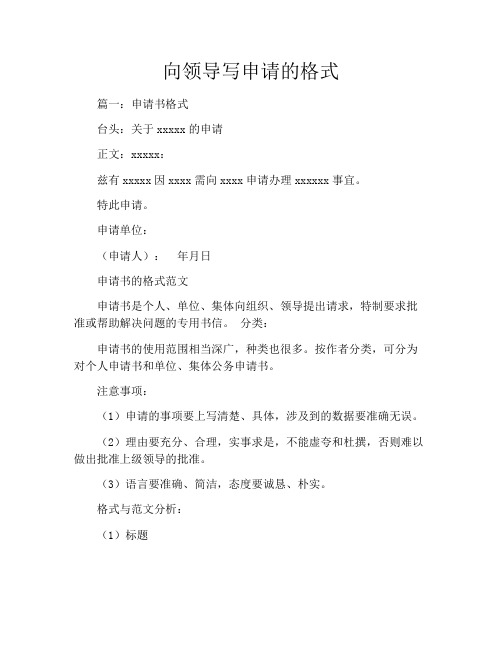 向领导写申请的格式

篇一：申请书格式

台头：关于 xxxxx 的申请

正文：xxxxx：

兹有 xxxxx 因 xxxx 需向 xxxx 申请办理 xxxxxx 事宜。

特此申请。

申请单位：

（申请人）：　年月日

申请书的格式范文

申请书是个人、单位、集体向组织、领导提出请求，特制要求批准或帮助解决问题的专用书信。　分类：

申请书的使用范围相当深广，种类也很多。按作者分类，可分为对个人申请书和单位、集体公务申请书。

注意事项：

（1）申请的事项要上写清楚、具体，涉及到的数据要准确无误。

（2）理由要充分、合理，实事求是，不能虚夸和杜撰，否则难以做出批准上级领导的批准。

（3）语言要准确、简洁，态度要诚恳、朴实。

格式与范文分析：

（1）标题